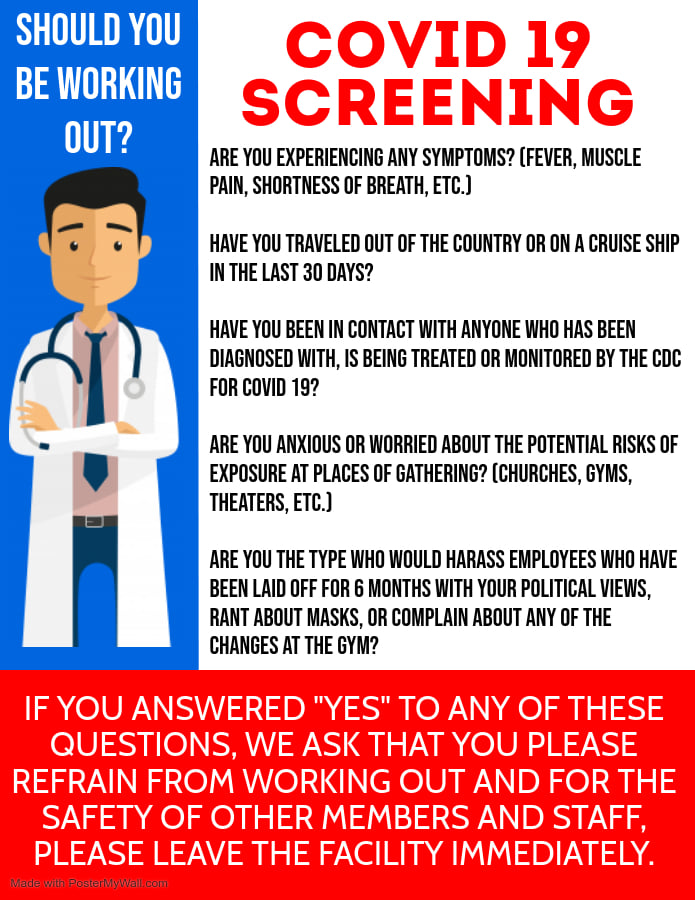 SHOULD YOU BE WORKING OUT?

COVID 19 SCREENING

ARE YOU EXPERIENCING ANY SYMPTOMS? (FEVER, MUSCLE PAIN, SHORTNESS OF BREATH, ETC.)

HAVE YOU TRAVELED OUT OF THE COUNTRY OR ON A CRUISE SHIP IN THE LAST 30 DAYS?

HAVE YOU BEEN IN CONTACT WITH ANYONE WHO HAS BEEN DIAGNOSED WITH, IS BEING TREATED OR MONITORED BY THE CDC FOR COVID 19?

ARE YOU ANXIOUS OR WORRIED ABOUT THE POTENTIAL RISKS OF EXPOSURE AT PLACES OF GATHERING? (CHURCHES, GYMS, THEATERS, ETC.)

ARE YOU THE TYPE WHO WOULD HARASS EMPLOYEES WHO HAVE BEEN LAID OFF FOR 6 MONTHS WITH YOUR POLITICAL VIEWS, RANT ABOUT MASKS, OR COMPLAIN ABOUT ANY OF THE CHANGES AT THE GYM?

IF YOU ANSWERED "YES" TO ANY OF THESE QUESTIONS, WE ASK THAT YOU PLEASE REFRAIN FROM WORKING OUT AND FOR THE SAFETY OF OTHER MEMBERS AND STAFF, PLEASE LEAVE THE FACILITY IMMEDIATELY.

Made with PosterMyWall.com